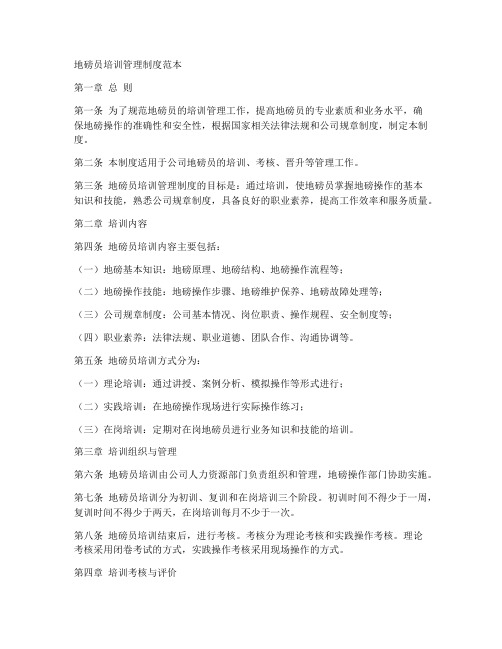 地磅员培训管理制度范本

第一章 总 则

第一条 为了规范地磅员的培训管理工作，提高地磅员的专业素质和业务水平，确保地磅操作的准确性和安全性，根据国家相关法律法规和公司规章制度，制定本制度。

第二条 本制度适用于公司地磅员的培训、考核、晋升等管理工作。

第三条 地磅员培训管理制度的目标是：通过培训，使地磅员掌握地磅操作的基本知识和技能，熟悉公司规章制度，具备良好的职业素养，提高工作效率和服务质量。

第二章 培训内容

第四条 地磅员培训内容主要包括：

（一）地磅基本知识：地磅原理、地磅结构、地磅操作流程等；

（二）地磅操作技能：地磅操作步骤、地磅维护保养、地磅故障处理等；

（三）公司规章制度：公司基本情况、岗位职责、操作规程、安全制度等；

（四）职业素养：法律法规、职业道德、团队合作、沟通协调等。

第五条 地磅员培训方式分为：

（一）理论培训：通过讲授、案例分析、模拟操作等形式进行；

（二）实践培训：在地磅操作现场进行实际操作练习；

（三）在岗培训：定期对在岗地磅员进行业务知识和技能的培训。

第三章 培训组织与管理

第六条 地磅员培训由公司人力资源部门负责组织和管理，地磅操作部门协助实施。

第七条 地磅员培训分为初训、复训和在岗培训三个阶段。初训时间不得少于一周，复训时间不得少于两天，在岗培训每月不少于一次。

第八条 地磅员培训结束后，进行考核。考核分为理论考核和实践操作考核。理论考核采用闭卷考试的方式，实践操作考核采用现场操作的方式。

第四章 培训考核与评价